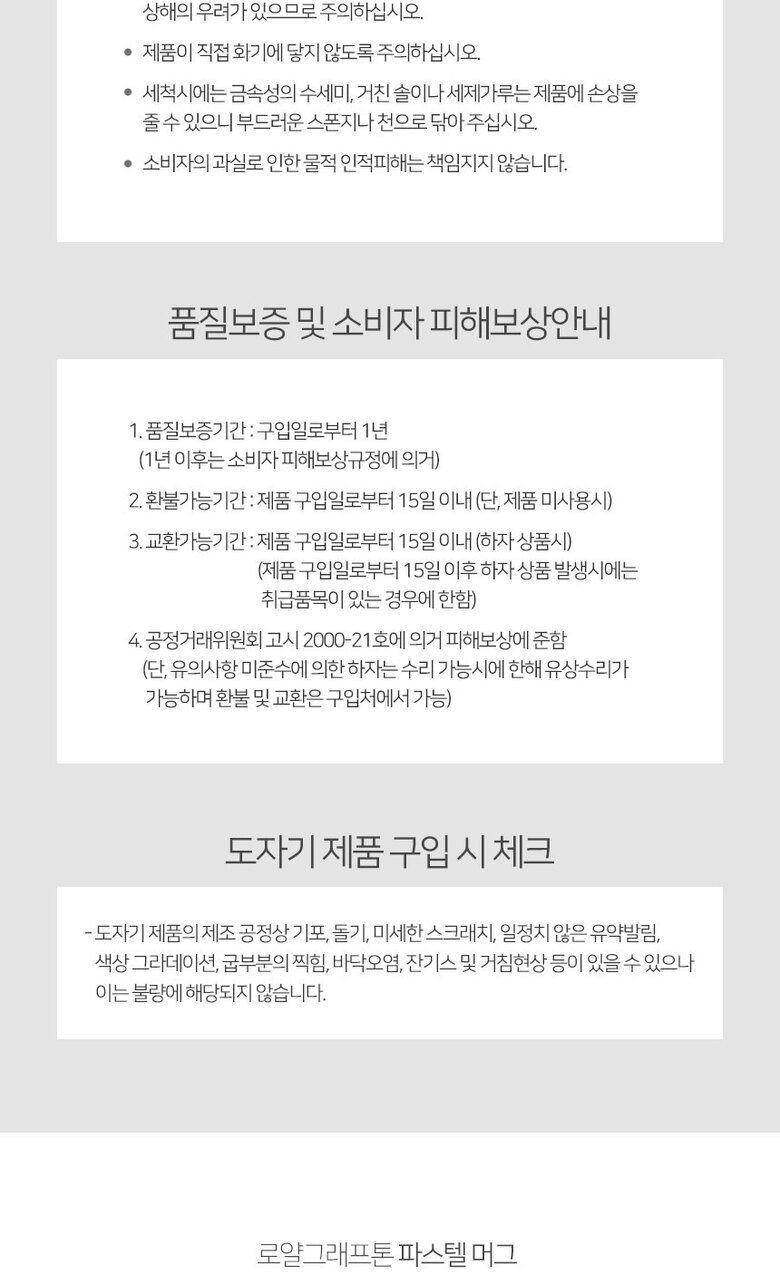 상해의 우려가 있으므로 주의하십시오.

• 제품이 직접 화기에 닿지 않도록 주의하십시오.

• 세척시에는 금속성의 수세미, 거친 솔이나 세제가루는 제품에 손상을 줄 수 있으니 부드러운 스폰지나 천으로 닦아 주십시오.

• 소비자의 과실로 인한 물적 인적피해는 책임지지 않습니다.

품질보증 및 소비자 피해보상안내

1. 품질보증기간 : 구입일로부터 1년
(1년 이후는 소비자 피해보상규정에 의거)

2. 환불가능기간 : 제품 구입일로부터 15일 이내 (단, 제품 미사용시)

3. 교환가능기간 : 제품 구입일로부터 15일 이내 (하자 상품시)
(제품 구입일로부터 15일 이후 하자 상품 발생시에는 취급품목이 있는 경우에 한함)

4. 공정거래위원회 고시 2000-21호에 의거 피해보상에 준함
(단, 유의사항 미준수에 의한 하자는 수리 가능시에 한해 유상수리가 가능하며 환불 및 교환은 구입처에서 가능)

도자기 제품 구입 시 체크

- 도자기 제품의 제조 공정상 기포, 돌기, 미세한 스크래치, 일정치 않은 유약발림, 색상 그라데이션, 굽부분의 찍힘, 바닥오염, 잔기스 및 거침현상 등이 있을 수 있으나 이는 불량에 해당되지 않습니다.

로얄그래프톤 파스텔 머그